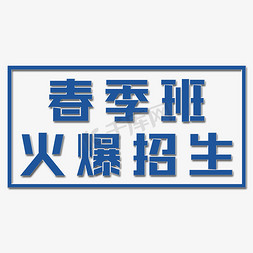 春季班
火爆招生

千库网